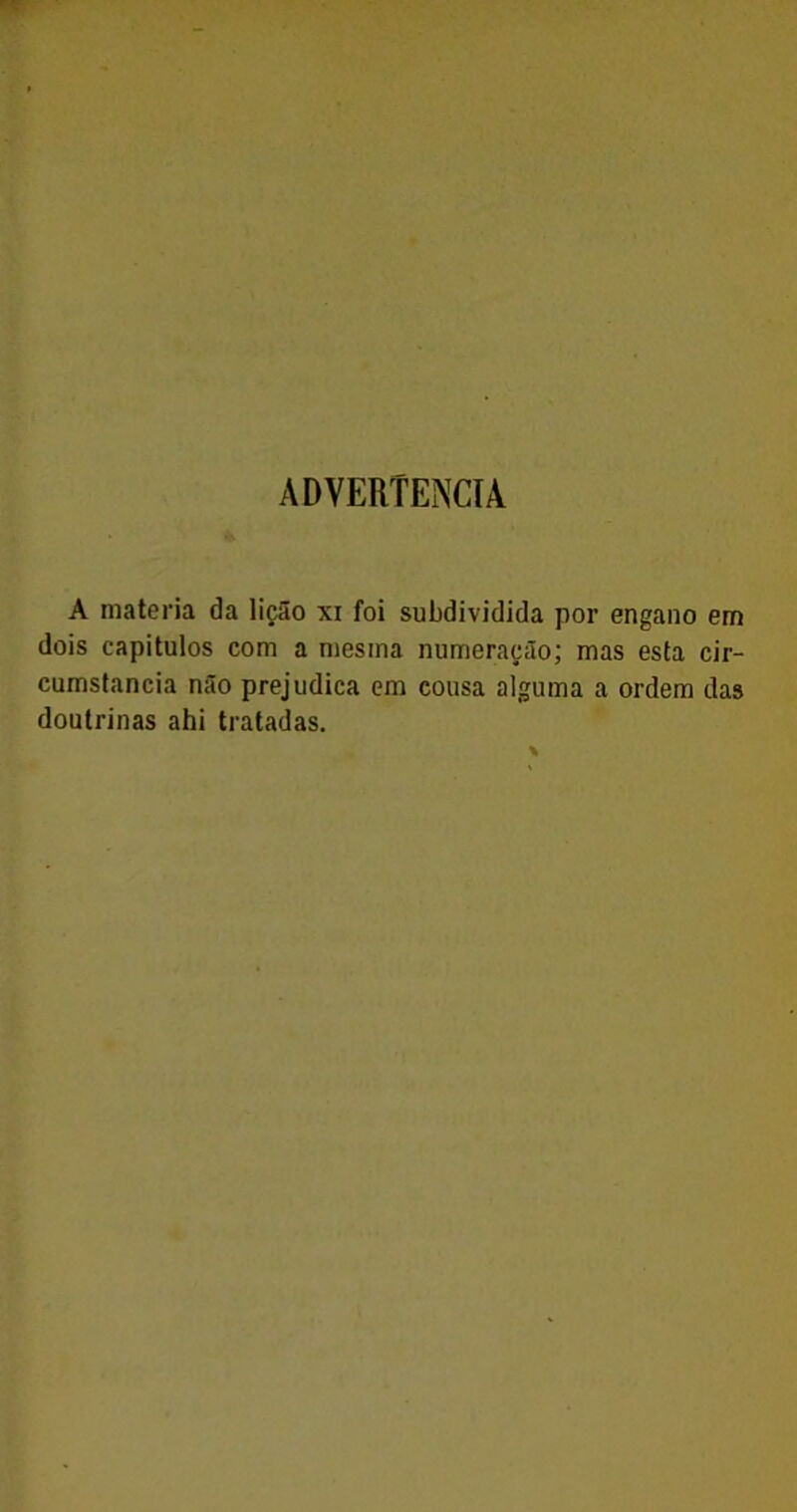 ADVERTENCIA

A materia da lição xi foi subdividida por engano em dois capitulos com a mesma numeração; mas esta circumstancia não prejudica em cousa alguma a ordem das doutrinas ahi tratadas.